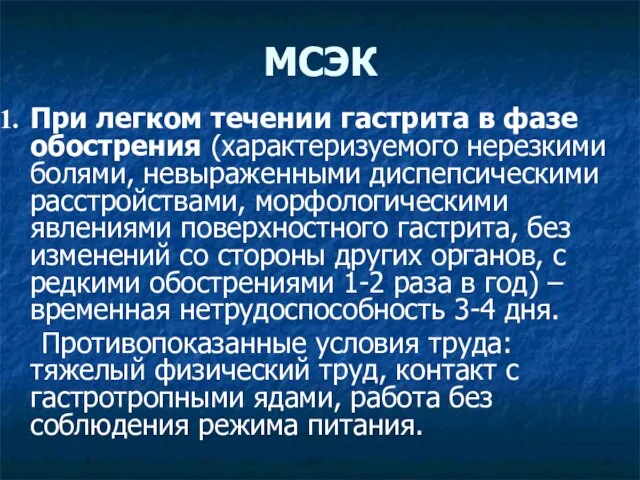 МСЭК

1. При легком течении гастрита в фазе обострения (характеризуемого нерезкими болями, невыраженными диспепсическими расстройствами, морфологическими явлениями поверхностного гастрита, без изменений со стороны других органов, с редкими обострениями 1-2 раза в год) – временная нетрудоспособность 3-4 дня.

Противопоказанные условия труда: тяжелый физический труд, контакт с гастротропными ядами, работа без соблюдения режима питания.